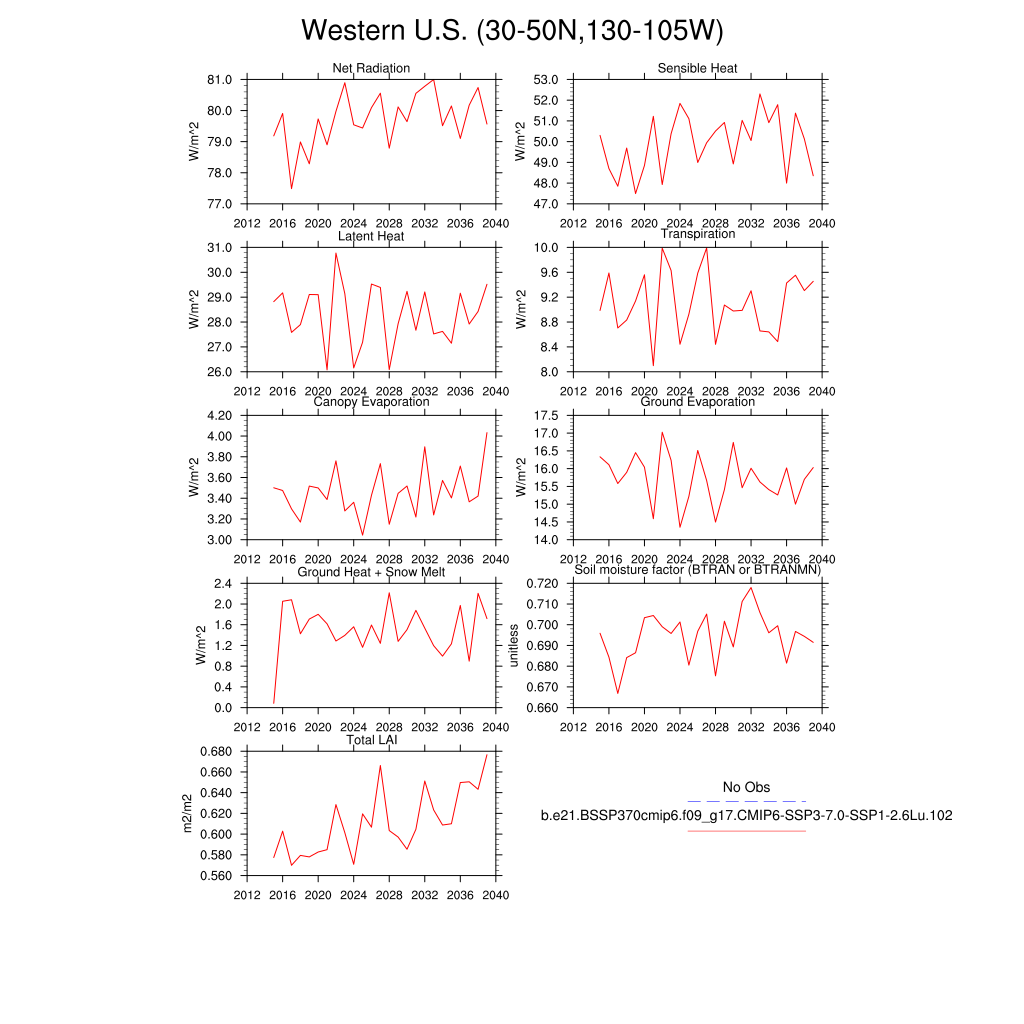 Western U.S. (30-50N,130-105W)

Net Radiation
W/m^2
81.0
80.0
79.0
78.0
77.0
2012 2016 2020 2024 2028 2032 2036 2040

Sensible Heat
W/m^2
53.0
52.0
51.0
50.0
49.0
48.0
47.0
2012 2016 2020 2024 2028 2032 2036 2040

Latent Heat
W/m^2
31.0
30.0
29.0
28.0
27.0
26.0
2012 2016 2020 2024 2028 2032 2036 2040

Transpiration
W/m^2
10.0
9.6
9.2
8.8
8.4
8.0
2012 2016 2020 2024 2028 2032 2036 2040

Canopy Evaporation
W/m^2
4.20
4.00
3.80
3.60
3.40
3.20
3.00
2012 2016 2020 2024 2028 2032 2036 2040

Ground Evaporation
W/m^2
17.5
17.0
16.5
16.0
15.5
15.0
14.5
14.0
2012 2016 2020 2024 2028 2032 2036 2040

Ground Heat + Snow Melt
W/m^2
2.4
2.0
1.6
1.2
0.8
0.4
0.0
2012 2016 2020 2024 2028 2032 2036 2040

Soil moisture factor (BTRAN or BTRANMN)
unitless
0.720
0.710
0.700
0.690
0.680
0.670
0.660
2012 2016 2020 2024 2028 2032 2036 2040

Total LAI
m2/m2
0.680
0.660
0.640
0.620
0.600
0.580
0.560
2012 2016 2020 2024 2028 2032 2036 2040

No Obs
b.e21.BSSP370cmip6.f09_g17.CMIP6-SSP3-7.0-SSP1-2.6Lu.102